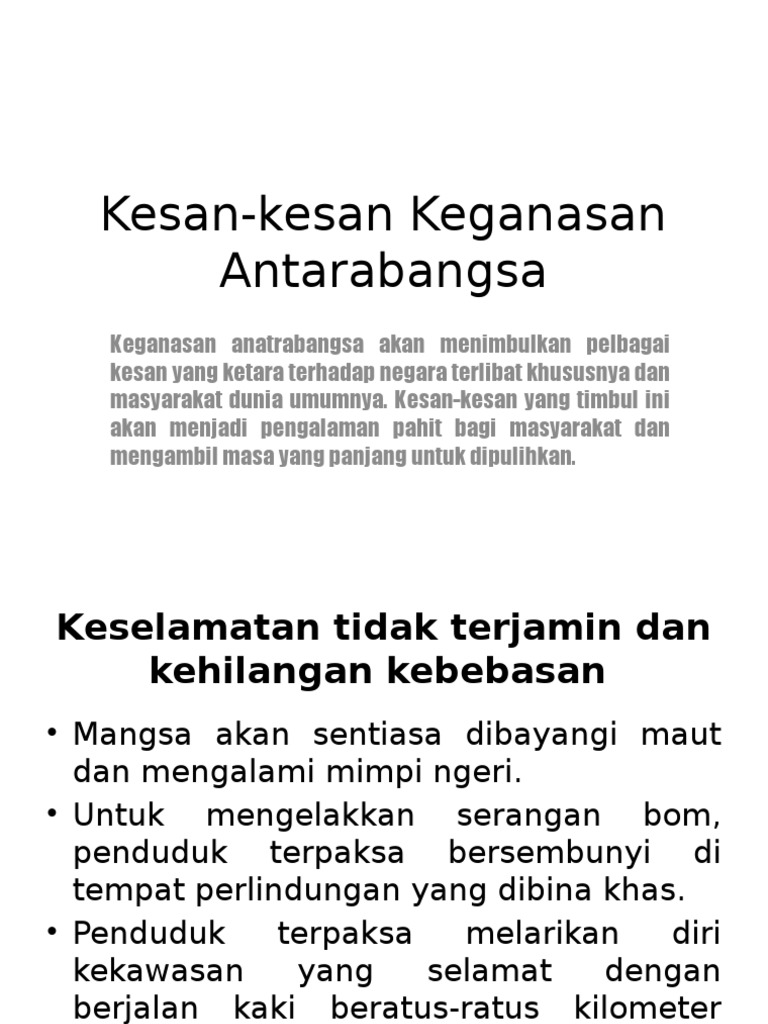 Kesan-kesan Keganasan Antarabangsa

Keganasan anatrabangsa akan menimbulkan pelbagai kesan yang ketara terhadap negara terlibat khususnya dan masyarakat dunia umumnya. Kesan-kesan yang timbul ini akan menjadi pengalaman pahit bagi masyarakat dan mengambil masa yang panjang untuk dipulihkan.

Keselamatan tidak terjamin dan kehilangan kebebasan

• Mangsa akan sentiasa dibayangi maut dan mengalami mimpi ngeri.
• Untuk mengelakkan serangan bom, penduduk terpaksa bersembunyi di tempat perlindungan yang dibina khas.
• Penduduk terpaksa melarikan diri kekawasan yang selamat dengan berjalan kaki beratus-ratus kilometer